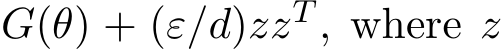 $G(\theta) + (\varepsilon/d)zz^T$, where $z$